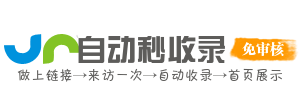 自动秒收录
免审核
做上链接→来访一次→自动收录→首页展示